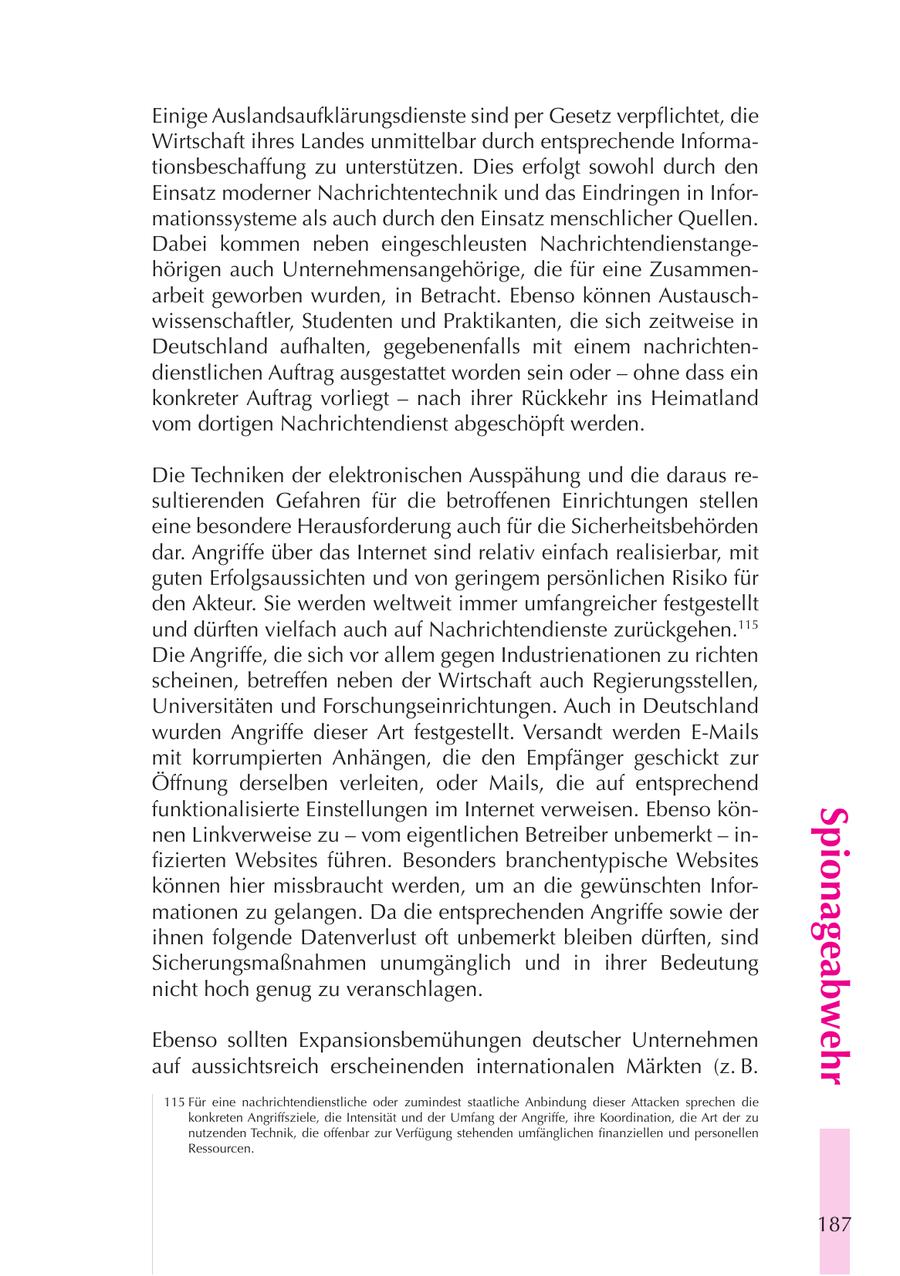 Einige Auslandsaufklärungsdienste sind per Gesetz verpflichtet, die Wirtschaft ihres Landes unmittelbar durch entsprechende Informationsbeschaffung zu unterstützen. Dies erfolgt sowohl durch den Einsatz moderner Nachrichtentechnik und das Eindringen in Informationssysteme als auch durch den Einsatz menschlicher Quellen. Dabei kommen neben eingeschleusten Nachrichtendienstangehörigen auch Unternehmensangehörige, die für eine Zusammenarbeit geworben wurden, in Betracht. Ebenso können Austauschwissenschaftler, Studenten und Praktikanten, die sich zeitweise in Deutschland aufhalten, gegebenenfalls mit einem nachrichtendienstlichen Auftrag ausgestattet worden sein oder – ohne dass ein konkreter Auftrag vorliegt – nach ihrer Rückkehr ins Heimatland vom dortigen Nachrichtendienst abgeschöpft werden.

Die Techniken der elektronischen Ausspähung und die daraus resultierenden Gefahren für die betroffenen Einrichtungen stellen eine besondere Herausforderung auch für die Sicherheitsbehörden dar. Angriffe über das Internet sind relativ einfach realisierbar, mit guten Erfolgsaussichten und von geringem persönlichen Risiko für den Akteur. Sie werden weltweit immer umfangreicher festgestellt und dürften vielfach auch auf Nachrichtendienste zurückgehen.$^{115}$ Die Angriffe, die sich vor allem gegen Industrienationen zu richten scheinen, betreffen neben der Wirtschaft auch Regierungsstellen, Universitäten und Forschungseinrichtungen. Auch in Deutschland wurden Angriffe dieser Art festgestellt. Versandt werden E-Mails mit korrumpierten Anhängen, die den Empfänger geschickt zur Öffnung derselben verleiten, oder Mails, die auf entsprechend funktionalisierte Einstellungen im Internet verweisen. Ebenso können Linkverweise zu – vom eigentlichen Betreiber unbemerkt – infizierten Websites führen. Besonders branchentypische Websites können hier missbraucht werden, um an die gewünschten Informationen zu gelangen. Da die entsprechenden Angriffe sowie der ihnen folgende Datenverlust oft unbemerkt bleiben dürften, sind Sicherungsmaßnahmen unumgänglich und in ihrer Bedeutung nicht hoch genug zu veranschlagen.

Ebenso sollten Expansionsbemühungen deutscher Unternehmen auf aussichtsreich erscheinenden internationalen Märkten (z. B.

115 Für eine nachrichtendienstliche oder zumindest staatliche Anbindung dieser Attacken sprechen die konkreten Angriffsziele, die Intensität und der Umfang der Angriffe, ihre Koordination, die Art der zu nutzenden Technik, die offenbar zur Verfügung stehenden umfänglichen finanziellen und personellen Ressourcen.

Spionageabwehr

187